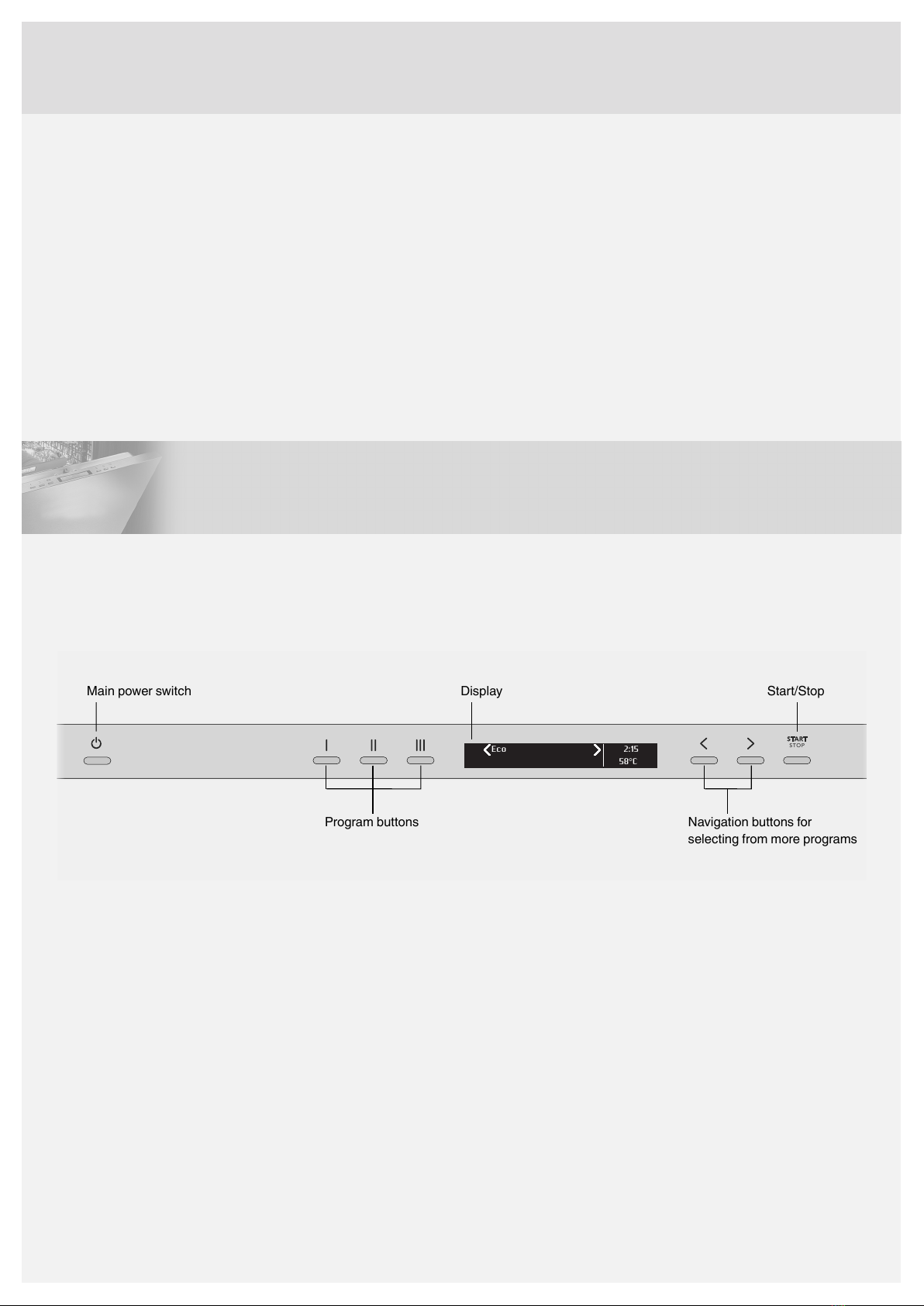 Main power switch

Display

Start/Stop

I II III

Eco

2:15
50°C

START
STOP

Program buttons

Navigation buttons for selecting from more programs